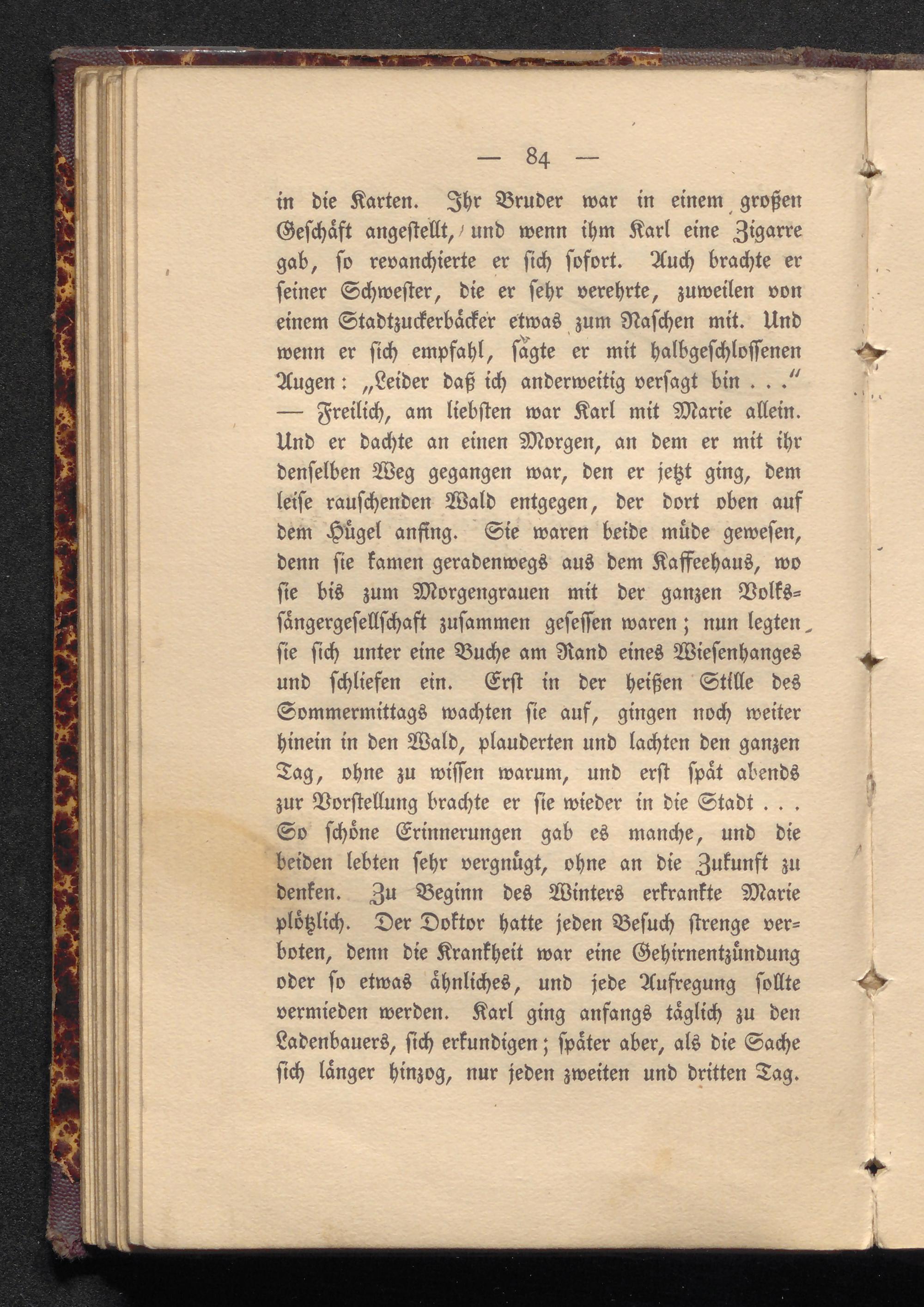 — 84 —

in die Karten. Ihr Bruder war in einem großen Geschäft angestellt, und wenn ihm Karl eine Zigarre gab, so revanchierte er sich sofort. Auch brachte er seiner Schwester, die er sehr verehrte, zuweilen von einem Stadtzuckerbäcker etwas zum Naschen mit. Und wenn er sich empfahl, sagte er mit halbgeschlossenen Augen: „Leider daß ich anderweitig versagt bin . . .“ — Freilich, am liebsten war Karl mit Marie allein. Und er dachte an einen Morgen, an dem er mit ihr denselben Weg gegangen war, den er jetzt ging, dem leise rauschenden Wald entgegen, der dort oben auf dem Hügel anfing. Sie waren beide müde gewesen, denn sie kamen geradenwegs aus dem Kaffeehaus, wo sie bis zum Morgengrauen mit der ganzen Volkssängergesellschaft zusammen gesessen waren; nun legten sie sich unter eine Buche am Rand eines Wiesenhanges und schliefen ein. Erst in der heißen Stille des Sommermittags wachten sie auf, gingen noch weiter hinein in den Wald, plauderten und lachten den ganzen Tag, ohne zu wissen warum, und erst spät abends zur Vorstellung brachte er sie wieder in die Stadt . . . So schöne Erinnerungen gab es manche, und die beiden lebten sehr vergnügt, ohne an die Zukunft zu denken. Zu Beginn des Winters erkrankte Marie plötzlich. Der Doktor hatte jeden Besuch strenge verboten, denn die Krankheit war eine Gehirnentzündung oder so etwas ähnliches, und jede Aufregung sollte vermieden werden. Karl ging anfangs täglich zu den Ladenbauers, sich erkundigen; später aber, als die Sache sich länger hinzog, nur jeden zweiten und dritten Tag.